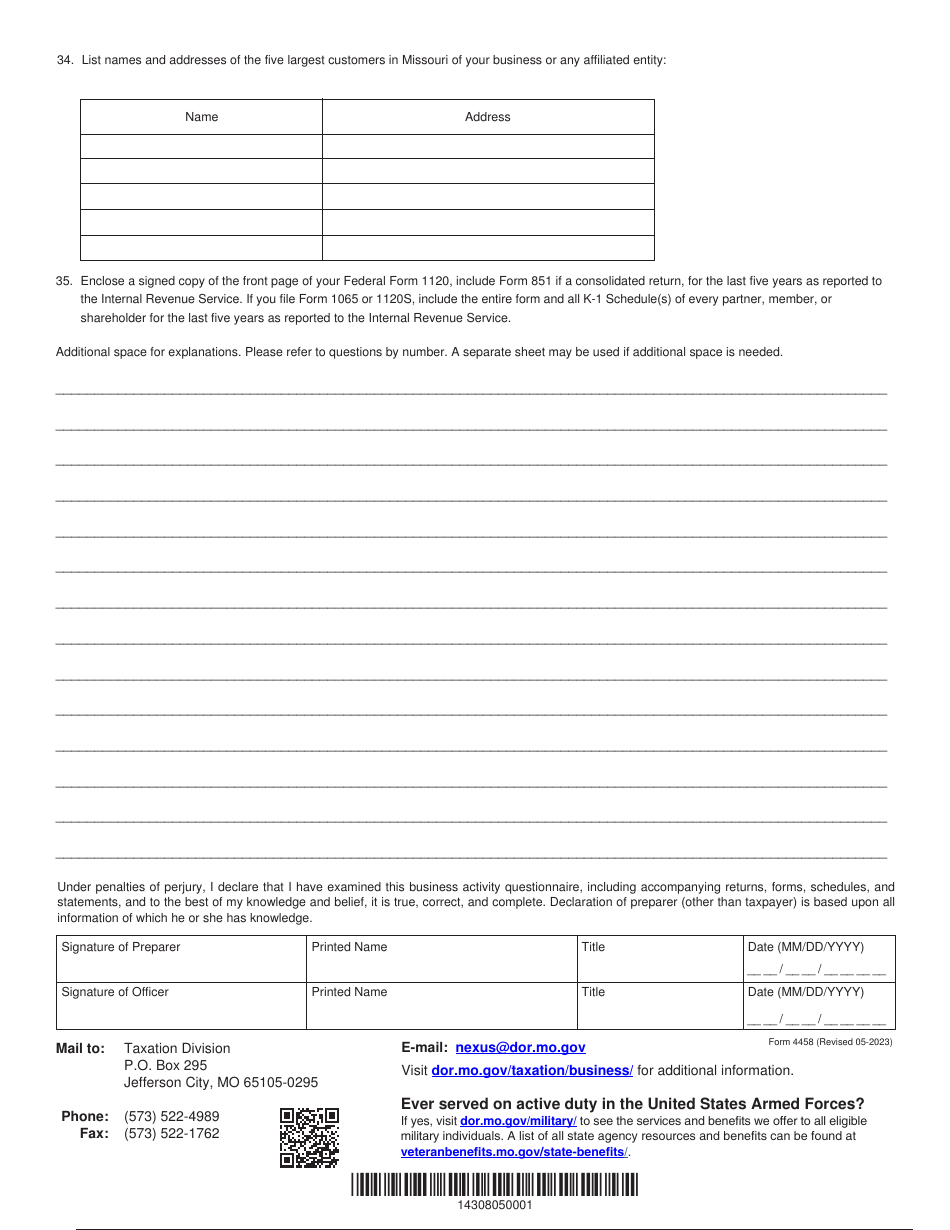 34. List names and addresses of the five largest customers in Missouri of your business or any affiliated entity:

| Name | Address |
|---|---|
| | |
| | |
| | |
| | |
| | |

35. Enclose a signed copy of the front page of your Federal Form 1120, include Form 851 if a consolidated return, for the last five years as reported to the Internal Revenue Service. If you file Form 1065 or 1120S, include the entire form and all K-1 Schedule(s) of every partner, member, or shareholder for the last five years as reported to the Internal Revenue Service.

Additional space for explanations. Please refer to questions by number. A separate sheet may be used if additional space is needed.

Under penalties of perjury, I declare that I have examined this business activity questionnaire, including accompanying returns, forms, schedules, and statements, and to the best of my knowledge and belief, it is true, correct, and complete. Declaration of preparer (other than taxpayer) is based upon all information of which he or she has knowledge.

| Signature of Preparer | Printed Name | Title | Date (MM/DD/YYYY) __ __ / __ __ / __ __ __ __ |
|---|---|---|---|
| Signature of Officer | Printed Name | Title | Date (MM/DD/YYYY) __ __ / __ __ / __ __ __ __ |

Form 4458 (Revised 05-2023)

Mail to: Taxation Division
P.O. Box 295
Jefferson City, MO 65105-0295

Phone: (573) 522-4989
Fax: (573) 522-1762

E-mail: nexus@dor.mo.gov

Visit dor.mo.gov/taxation/business/ for additional information.

Ever served on active duty in the United States Armed Forces?

If yes, visit dor.mo.gov/military/ to see the services and benefits we offer to all eligible military individuals. A list of all state agency resources and benefits can be found at veteranbenefits.mo.gov/state-benefits/.

14308050001